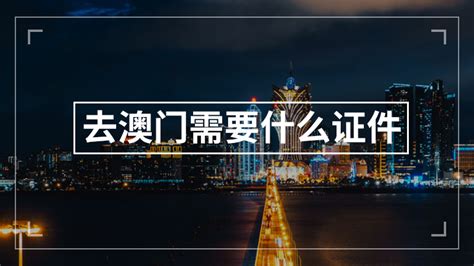 去澳门需要什么证件